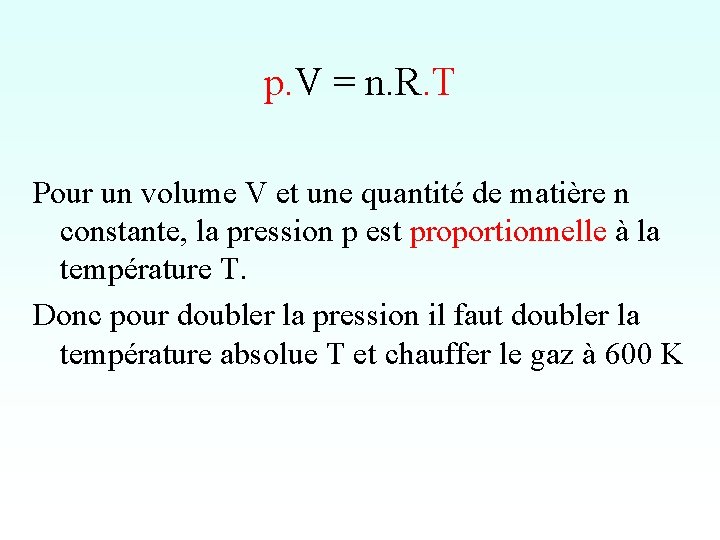 $p.V = n.R.T$

Pour un volume V et une quantité de matière n constante, la pression p est proportionnelle à la température T.

Donc pour doubler la pression il faut doubler la température absolue T et chauffer le gaz à 600 K